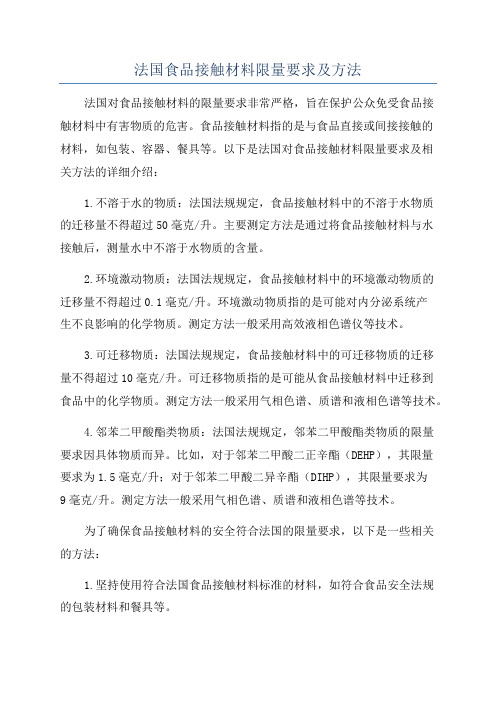 法国食品接触材料限量要求及方法

法国对食品接触材料的限量要求非常严格，旨在保护公众免受食品接触材料中有害物质的危害。食品接触材料指的是与食品直接或间接接触的材料，如包装、容器、餐具等。以下是法国对食品接触材料限量要求及相关方法的详细介绍：

1.不溶于水的物质：法国法规规定，食品接触材料中的不溶于水物质的迁移量不得超过50毫克/升。主要测定方法是通过将食品接触材料与水接触后，测量水中不溶于水物质的含量。

2.环境激动物质：法国法规规定，食品接触材料中的环境激动物质的迁移量不得超过0.1毫克/升。环境激动物质指的是可能对内分泌系统产生不良影响的化学物质。测定方法一般采用高效液相色谱仪等技术。

3.可迁移物质：法国法规规定，食品接触材料中的可迁移物质的迁移量不得超过10毫克/升。可迁移物质指的是可能从食品接触材料中迁移到食品中的化学物质。测定方法一般采用气相色谱、质谱和液相色谱等技术。

4.邻苯二甲酸酯类物质：法国法规规定，邻苯二甲酸酯类物质的限量要求因具体物质而异。比如，对于邻苯二甲酸二正辛酯（DEHP），其限量要求为1.5毫克/升；对于邻苯二甲酸二异辛酯（DIHP），其限量要求为9毫克/升。测定方法一般采用气相色谱、质谱和液相色谱等技术。

为了确保食品接触材料的安全符合法国的限量要求，以下是一些相关的方法：

1.坚持使用符合法国食品接触材料标准的材料，如符合食品安全法规的包装材料和餐具等。